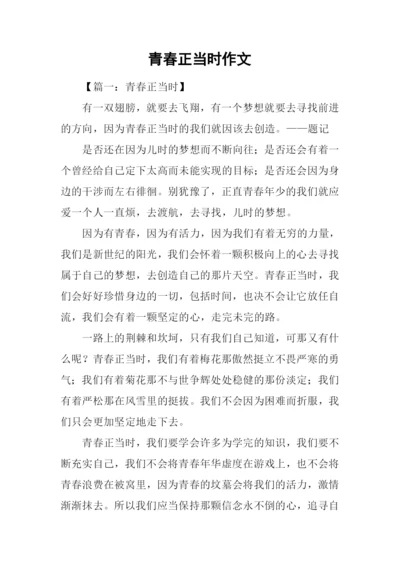 青春正当时作文

【篇一：青春正当时】

有一双翅膀，就要去飞翔，有一个梦想就要去寻找前进的方向，因为青春正当时的我们就因该去创造。——题记

是否还在因为儿时的梦想而不断向往；是否还会有着一个曾经给自己定下太高而未能实现的目标；是否还会因为身边的干涉而左右徘徊。别犹豫了，正直青春年少的我们就应爱一个人一直烦，去渡航，去寻找，儿时的梦想。

因为有青春，因为有活力，因为我们有着无穷的力量，我们是新世纪的阳光，我们会怀着一颗积极向上的心去寻找属于自己的梦想，去创造自己的那片天空。青春正当时，我们会好好珍惜身边的一切，包括时间，也决不会让它放任自流，我们会有着一颗坚定的心，走完未完的路。

一路上的荆棘和坎坷，只有我们自己知道，可那又有什么呢？青春正当时，我们有着梅花那傲然挺立不畏严寒的勇气；我们有着菊花那不与世争辉处处稳健的那份淡定；我们有着严松那在风雪里的挺拔。我们不会因为困难而折服，我们只会更加坚定地走下去。

青春正当时，我们要学会许多为学完的知识，我们要不断充实自己，我们不会将青春年华虚度在游戏上，也不会将青春浪费在被窝里，因为青春的坟墓会将我们的活力，激情渐渐抹去。所以我们应当保持那颗信念永不倒的心，追寻自